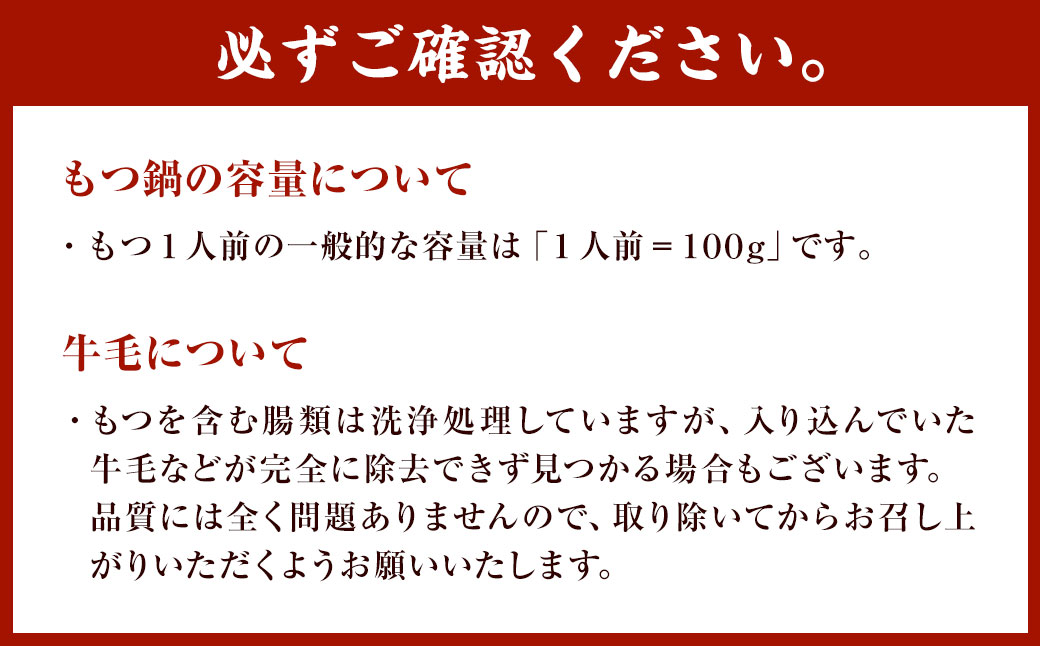 必ずご確認ください。

もつ鍋の容量について

・もつ１人前の一般的な容量は「１人前＝100g」です。

牛毛について

・もつを含む腸類は洗浄処理していますが、入り込んでいた牛毛などが完全に除去できず見つかる場合もございます。品質には全く問題ありませんので、取り除いてからお召し上がりいただくようお願いいたします。